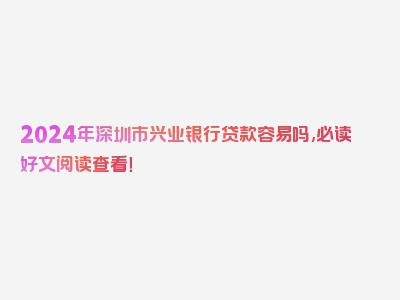 2024年深圳市兴业银行贷款容易吗，必读好文阅读查看！